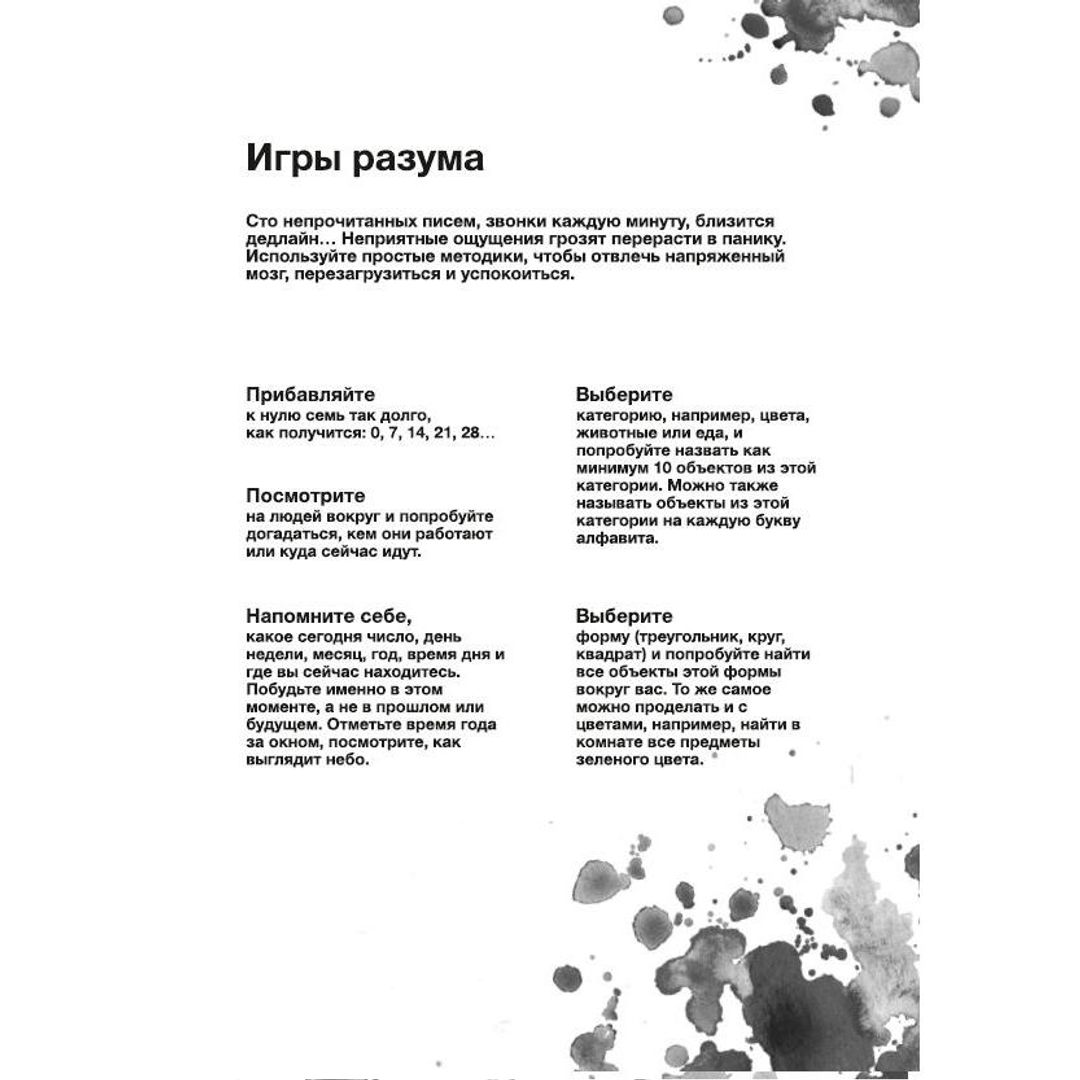 Игры разума

Сто непрочитанных писем, звонки каждую минуту, близится дедлайн… Неприятные ощущения грозят перерасти в панику. Используйте простые методики, чтобы отвлечь напряженный мозг, перезагрузиться и успокоиться.

Прибавляйте
к нулю семь так долго, как получится: 0, 7, 14, 21, 28…

Посмотрите
на людей вокруг и попробуйте догадаться, кем они работают или куда сейчас идут.

Напомните себе,
какое сегодня число, день недели, месяц, год, время дня и где вы сейчас находитесь. Побудьте именно в этом моменте, а не в прошлом или будущем. Отметьте время года за окном, посмотрите, как выглядит небо.

Выберите
категорию, например, цвета, животные или еда, и попробуйте назвать как минимум 10 объектов из этой категории. Можно также называть объекты из этой категории на каждую букву алфавита.

Выберите
форму (треугольник, круг, квадрат) и попробуйте найти все объекты этой формы вокруг вас. То же самое можно проделать и с цветами, например, найти в комнате все предметы зеленого цвета.